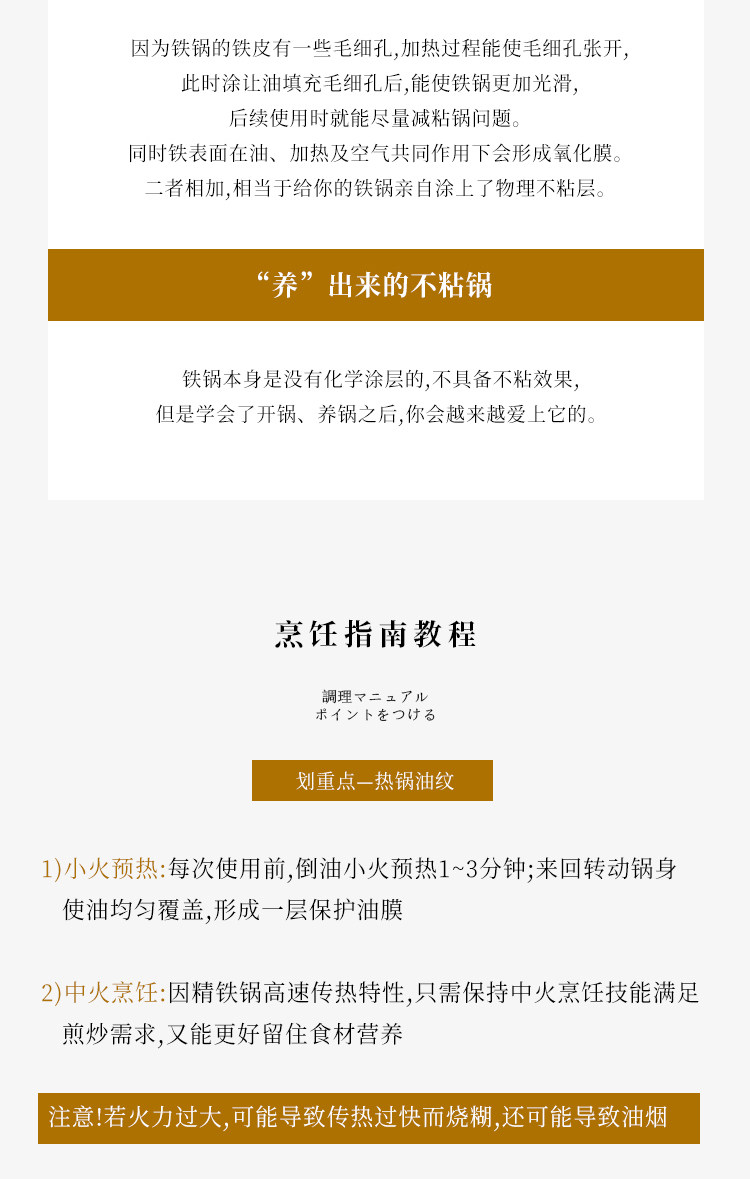 因为铁锅的铁皮有一些毛细孔,加热过程能使毛细孔张开,
此时涂让油填充毛细孔后,能使铁锅更加光滑,
后续使用时就能尽量减粘锅问题。
同时铁表面在油、加热及空气共同作用下会形成氧化膜。
二者相加,相当于给你的铁锅亲自涂上了物理不粘层。

“养”出来的不粘锅

铁锅本身是没有化学涂层的,不具备不粘效果,
但是学会了开锅、养锅之后,你会越来越爱上它的。

烹饪指南教程

調理マニュアル
ポイントをつける

划重点—热锅油纹

1)小火预热:每次使用前,倒油小火预热1~3分钟;来回转动锅身使油均匀覆盖,形成一层保护油膜

2)中火烹饪:因精铁锅高速传热特性,只需保持中火烹饪技能满足煎炒需求,又能更好留住食材营养

注意!若火力过大,可能导致传热过快而烧糊,还可能导致油烟